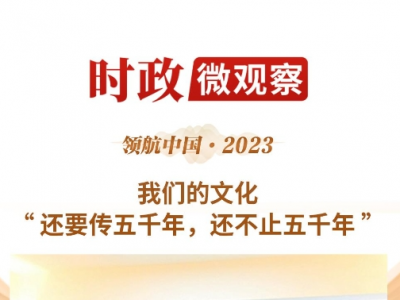 时政 微观察

领航中国·2023

我们的文化
“还要传五千年，还不止五千年”